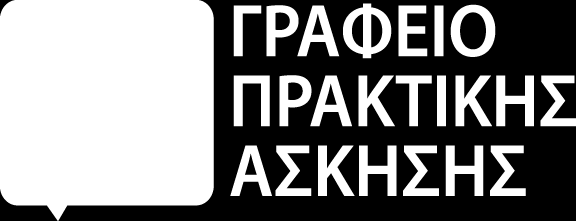 ΓΡΑΦΕΙΟ
ΠΡΑΚΤΙΚΗΣ
ΑΣΚΗΣΗΣ